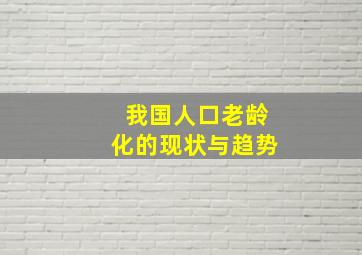 我国人口老龄化的现状与趋势